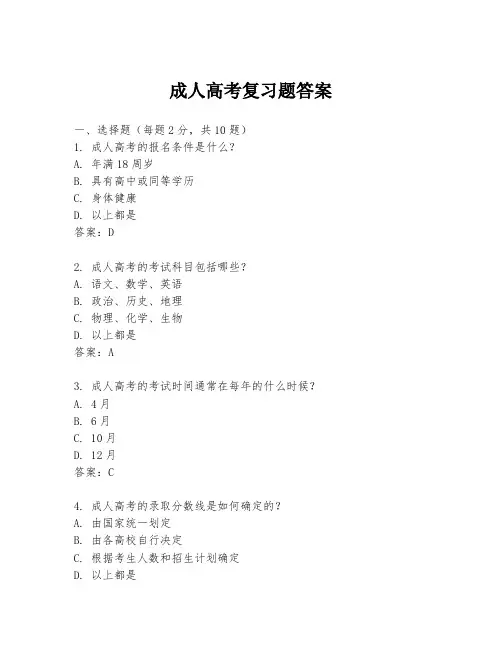 成人高考复习题答案

一、选择题（每题2分，共10题）
1. 成人高考的报名条件是什么？
A. 年满18周岁
B. 具有高中或同等学历
C. 身体健康
D. 以上都是
答案：D

2. 成人高考的考试科目包括哪些？
A. 语文、数学、英语
B. 政治、历史、地理
C. 物理、化学、生物
D. 以上都是
答案：A

3. 成人高考的考试时间通常在每年的什么时候？
A. 4月
B. 6月
C. 10月
D. 12月
答案：C

4. 成人高考的录取分数线是如何确定的？
A. 由国家统一划定
B. 由各高校自行决定
C. 根据考生人数和招生计划确定
D. 以上都是